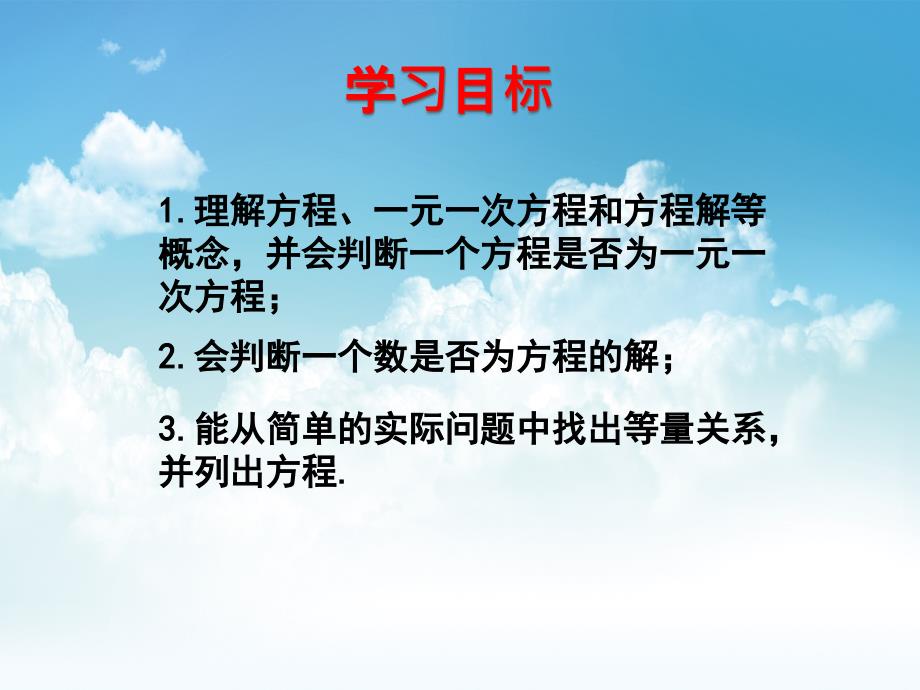 学习目标

1.理解方程、一元一次方程和方程解等概念，并会判断一个方程是否为一元一次方程；

2.会判断一个数是否为方程的解；

3.能从简单的实际问题中找出等量关系，并列出方程.